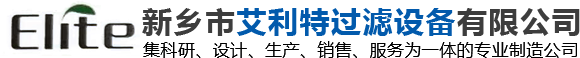 Elite 新乡市艾利特过滤设备有限公司
集科研、设计、生产、销售、服务为一体的专业制造公司